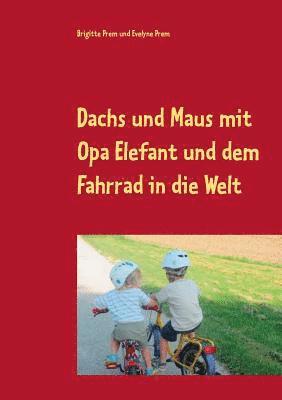 Brigitte Prem und Evelyne Prem

Dachs und Maus mit Opa Elefant und dem Fahrrad in die Welt